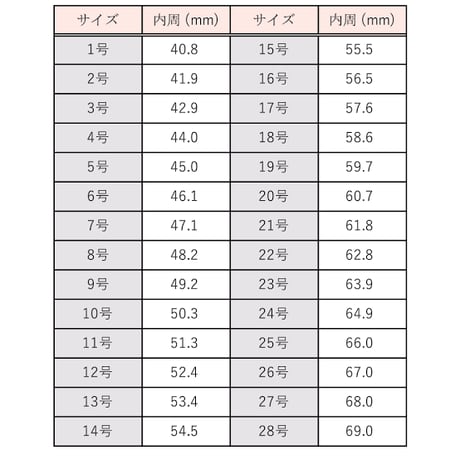 | サイズ | 内周（mm） | サイズ | 内周（mm） |
|---|---|---|---|
| 1号 | 40.8 | 15号 | 55.5 |
| 2号 | 41.9 | 16号 | 56.5 |
| 3号 | 42.9 | 17号 | 57.6 |
| 4号 | 44.0 | 18号 | 58.6 |
| 5号 | 45.0 | 19号 | 59.7 |
| 6号 | 46.1 | 20号 | 60.7 |
| 7号 | 47.1 | 21号 | 61.8 |
| 8号 | 48.2 | 22号 | 62.8 |
| 9号 | 49.2 | 23号 | 63.9 |
| 10号 | 50.3 | 24号 | 64.9 |
| 11号 | 51.3 | 25号 | 66.0 |
| 12号 | 52.4 | 26号 | 67.0 |
| 13号 | 53.4 | 27号 | 68.0 |
| 14号 | 54.5 | 28号 | 69.0 |